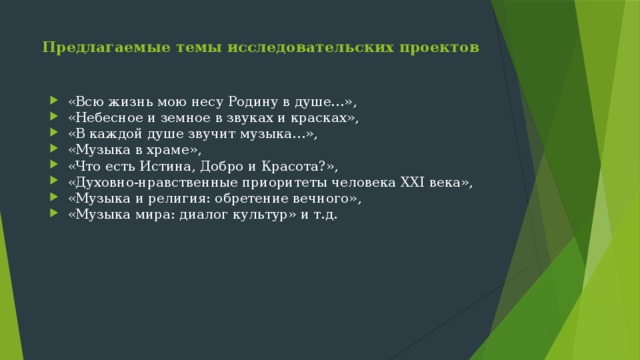 Предлагаемые темы исследовательских проектов

«Всю жизнь мою несу Родину в душе…»,
«Небесное и земное в звуках и красках»,
«В каждой душе звучит музыка…»,
«Музыка в храме»,
«Что есть Истина, Добро и Красота?»,
«Духовно-нравственные приоритеты человека XXI века»,
«Музыка и религия: обретение вечного»,
«Музыка мира: диалог культур» и т.д.